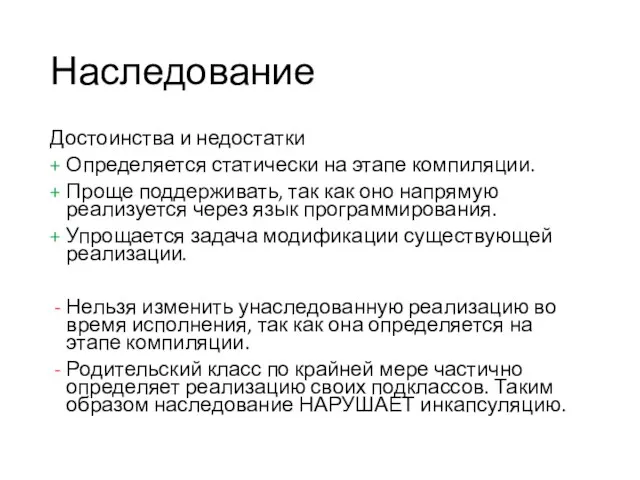 Наследование

Достоинства и недостатки

+ Определяется статически на этапе компиляции.

+ Проще поддерживать, так как оно напрямую реализуется через язык программирования.

+ Упрощается задача модификации существующей реализации.

- Нельзя изменить унаследованную реализацию во время исполнения, так как она определяется на этапе компиляции.

- Родительский класс по крайней мере частично определяет реализацию своих подклассов. Таким образом наследование НАРУШАЕТ инкапсуляцию.